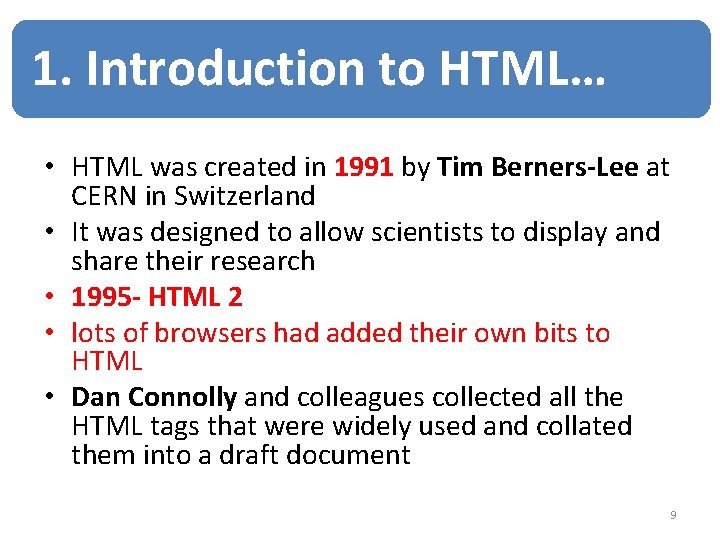 1. Introduction to HTML…

• HTML was created in 1991 by Tim Berners-Lee at CERN in Switzerland
• It was designed to allow scientists to display and share their research
• 1995- HTML 2
• lots of browsers had added their own bits to HTML
• Dan Connolly and colleagues collected all the HTML tags that were widely used and collated them into a draft document

9